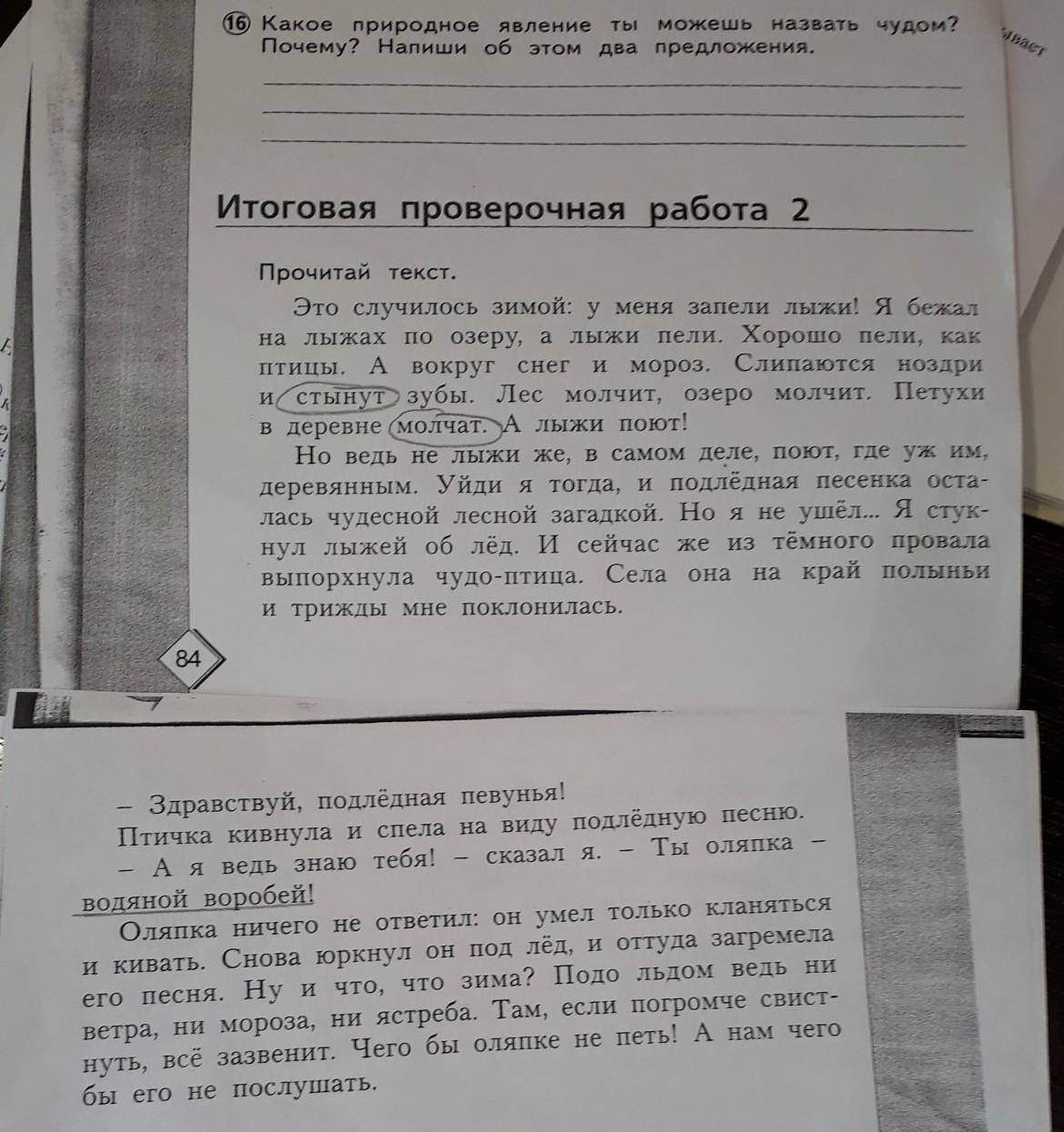 ⑯ Какое природное явление ты можешь назвать чудом? Почему? Напиши об этом два предложения.

Итоговая проверочная работа 2

Прочитай текст.

Это случилось зимой: у меня запели лыжи! Я бежал на лыжах по озеру, а лыжи пели. Хорошо пели, как птицы. А вокруг снег и мороз. Слипаются ноздри и стынут зубы. Лес молчит, озеро молчит. Петухи в деревне молчат. А лыжи поют!

Но ведь не лыжи же, в самом деле, поют, где уж им, деревянным. Уйди я тогда, и подлёдная песенка осталась чудесной лесной загадкой. Но я не ушёл... Я стукнул лыжей об лёд. И сейчас же из тёмного провала выпорхнула чудо-птица. Села она на край полыньи и трижды мне поклонилась.

84

– Здравствуй, подлёдная певунья!

Птичка кивнула и спела на виду подлёдную песню.

– А я ведь знаю тебя! – сказал я. – Ты оляпка – водяной воробей!

Оляпка ничего не ответил: он умел только кланяться и кивать. Снова юркнул он под лёд, и оттуда загремела его песня. Ну и что, что зима? Подо льдом ведь ни ветра, ни мороза, ни ястреба. Там, если погромче свистнуть, всё зазвенит. Чего бы оляпке не петь! А нам чего бы его не послушать.